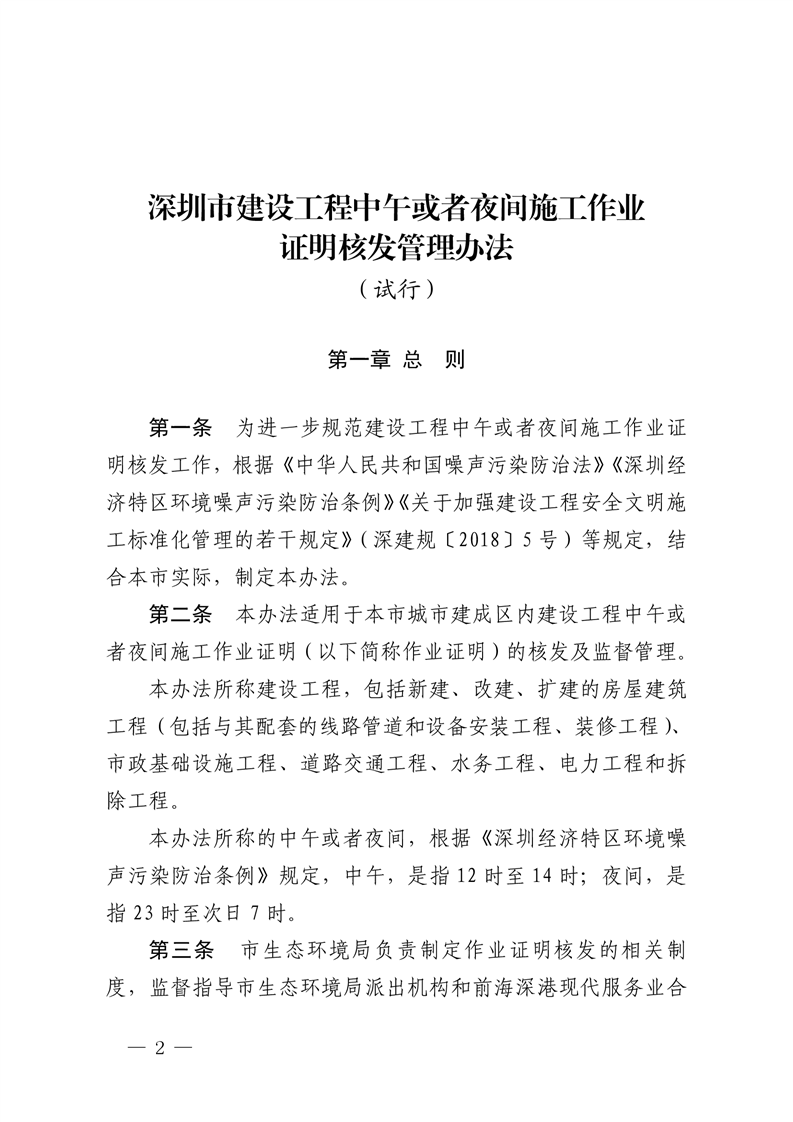 深圳市建设工程中午或者夜间施工作业证明核发管理办法

（试行）

第一章 总 则

第一条 为进一步规范建设工程中午或者夜间施工作业证明核发工作，根据《中华人民共和国噪声污染防治法》《深圳经济特区环境噪声污染防治条例》《关于加强建设工程安全文明施工标准化管理的若干规定》（深建规〔2018〕5号）等规定，结合本市实际，制定本办法。

第二条 本办法适用于本市城市建成区内建设工程中午或者夜间施工作业证明（以下简称作业证明）的核发及监督管理。

本办法所称建设工程，包括新建、改建、扩建的房屋建筑工程（包括与其配套的线路管道和设备安装工程、装修工程）、市政基础设施工程、道路交通工程、水务工程、电力工程和拆除工程。

本办法所称的中午或者夜间，根据《深圳经济特区环境噪声污染防治条例》规定，中午，是指12时至14时；夜间，是指23时至次日7时。

第三条 市生态环境局负责制定作业证明核发的相关制度，监督指导市生态环境局派出机构和前海深港现代服务业合

— 2 —